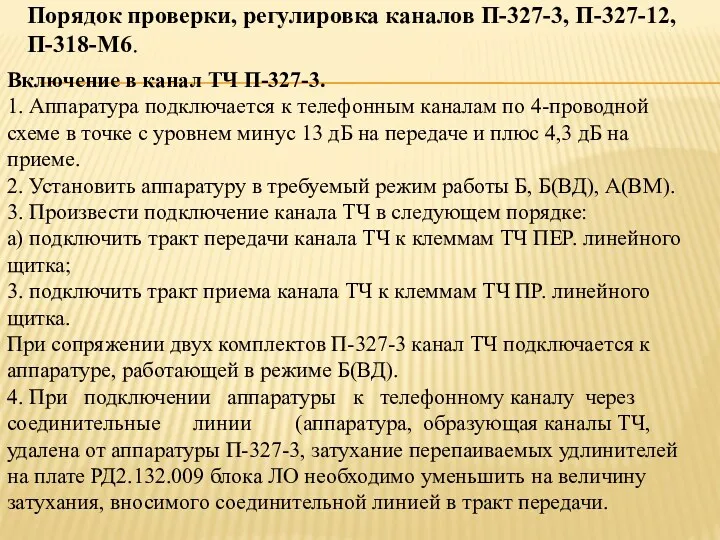 Порядок проверки, регулировка каналов П-327-3, П-327-12, П-318-М6.

Включение в канал ТЧ П-327-3.
1. Аппаратура подключается к телефонным каналам по 4-проводной схеме в точке с уровнем минус 13 дБ на передаче и плюс 4,3 дБ на приеме.
2. Установить аппаратуру в требуемый режим работы Б, Б(ВД), А(ВМ).
3. Произвести подключение канала ТЧ в следующем порядке:
а) подключить тракт передачи канала ТЧ к клеммам ТЧ ПЕР. линейного щитка;
3. подключить тракт приема канала ТЧ к клеммам ТЧ ПР. линейного щитка.
При сопряжении двух комплектов П-327-3 канал ТЧ подключается к аппаратуре, работающей в режиме Б(ВД).
4. При подключении аппаратуры к телефонному каналу через соединительные линии (аппаратура, образующая каналы ТЧ, удалена от аппаратуры П-327-3, затухание перепаиваемых удлинителей на плате РД2.132.009 блока ЛО необходимо уменьшить на величину затухания, вносимого соединительной линией в тракт передачи.